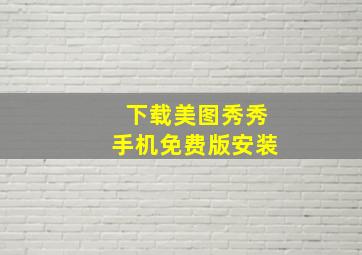 下载美图秀秀
手机免费版安装